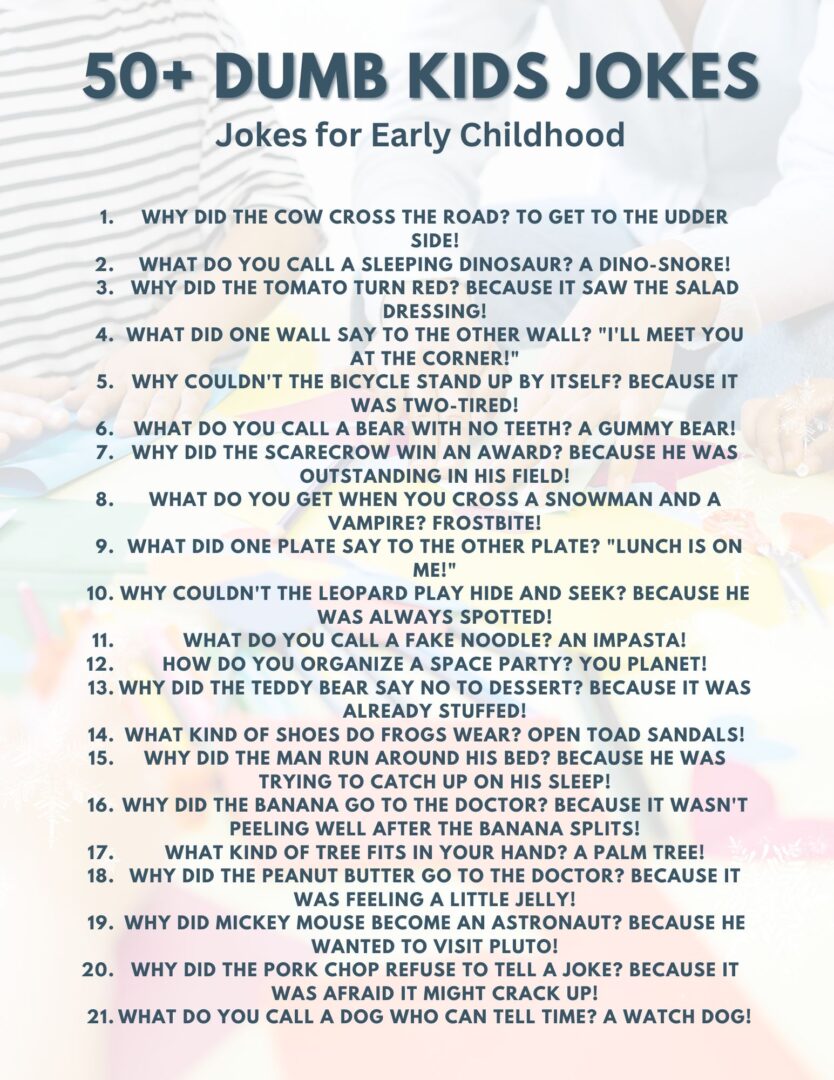 50+ DUMB KIDS JOKES
Jokes for Early Childhood

1. WHY DID THE COW CROSS THE ROAD? TO GET TO THE UDDER SIDE!
2. WHAT DO YOU CALL A SLEEPING DINOSAUR? A DINO-SNORE!
3. WHY DID THE TOMATO TURN RED? BECAUSE IT SAW THE SALAD DRESSING!
4. WHAT DID ONE WALL SAY TO THE OTHER WALL? "I'LL MEET YOU AT THE CORNER!"
5. WHY COULDN'T THE BICYCLE STAND UP BY ITSELF? BECAUSE IT WAS TWO-TIRED!
6. WHAT DO YOU CALL A BEAR WITH NO TEETH? A GUMMY BEAR!
7. WHY DID THE SCARECROW WIN AN AWARD? BECAUSE HE WAS OUTSTANDING IN HIS FIELD!
8. WHAT DO YOU GET WHEN YOU CROSS A SNOWMAN AND A VAMPIRE? FROSTBITE!
9. WHAT DID ONE PLATE SAY TO THE OTHER PLATE? "LUNCH IS ON ME!"
10. WHY COULDN'T THE LEOPARD PLAY HIDE AND SEEK? BECAUSE HE WAS ALWAYS SPOTTED!
11. WHAT DO YOU CALL A FAKE NOODLE? AN IMPASTA!
12. HOW DO YOU ORGANIZE A SPACE PARTY? YOU PLANET!
13. WHY DID THE TEDDY BEAR SAY NO TO DESSERT? BECAUSE IT WAS ALREADY STUFFED!
14. WHAT KIND OF SHOES DO FROGS WEAR? OPEN TOAD SANDALS!
15. WHY DID THE MAN RUN AROUND HIS BED? BECAUSE HE WAS TRYING TO CATCH UP ON HIS SLEEP!
16. WHY DID THE BANANA GO TO THE DOCTOR? BECAUSE IT WASN'T PEELING WELL AFTER THE BANANA SPLITS!
17. WHAT KIND OF TREE FITS IN YOUR HAND? A PALM TREE!
18. WHY DID THE PEANUT BUTTER GO TO THE DOCTOR? BECAUSE IT WAS FEELING A LITTLE JELLY!
19. WHY DID MICKEY MOUSE BECOME AN ASTRONAUT? BECAUSE HE WANTED TO VISIT PLUTO!
20. WHY DID THE PORK CHOP REFUSE TO TELL A JOKE? BECAUSE IT WAS AFRAID IT MIGHT CRACK UP!
21. WHAT DO YOU CALL A DOG WHO CAN TELL TIME? A WATCH DOG!